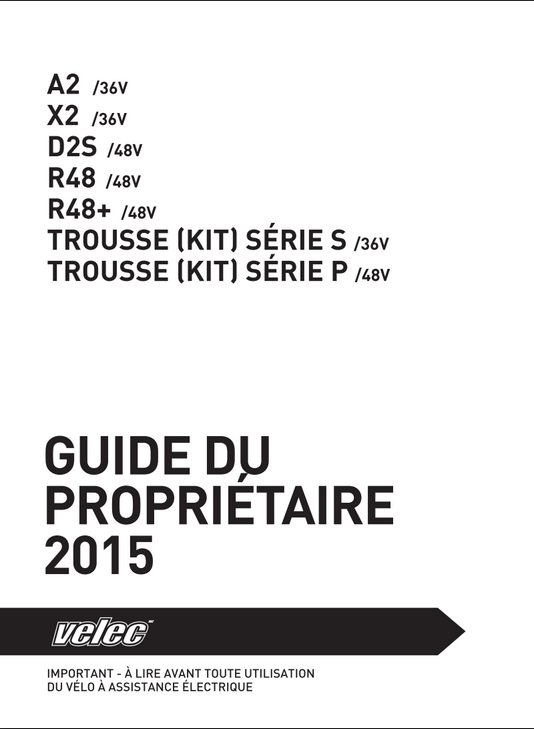 A2 /36V
X2 /36V
D2S /48V
R48 /48V
R48+ /48V
TROUSSE (KIT) SÉRIE S /36V
TROUSSE (KIT) SÉRIE P /48V

GUIDE DU PROPRIÉTAIRE 2015

velec

IMPORTANT - À LIRE AVANT TOUTE UTILISATION DU VÉLO À ASSISTANCE ÉLECTRIQUE